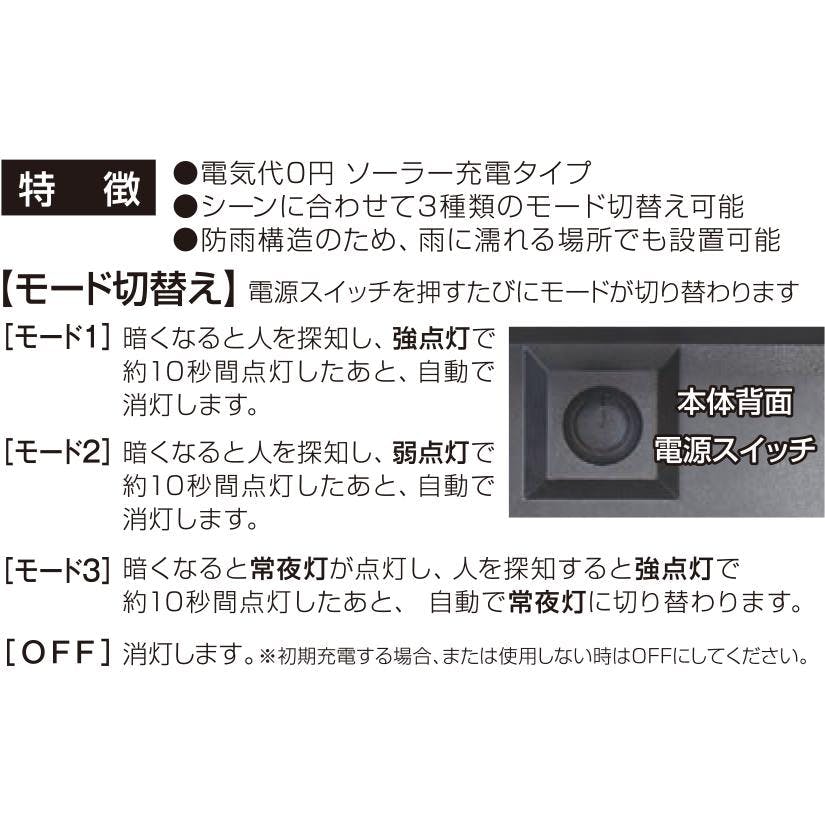 特　徴

●電気代0円 ソーラー充電タイプ
●シーンに合わせて3種類のモード切替え可能
●防雨構造のため、雨に濡れる場所でも設置可能

【モード切替え】電源スイッチを押すたびにモードが切り替わります

[モード1] 暗くなると人を探知し、強点灯で約10秒間点灯したあと、自動で消灯します。

[モード2] 暗くなると人を探知し、弱点灯で約10秒間点灯したあと、自動で消灯します。

本体背面
電源スイッチ

[モード3] 暗くなると常夜灯が点灯し、人を探知すると強点灯で約10秒間点灯したあと、 自動で常夜灯に切り替わります。

[OFF] 消灯します。※初期充電する場合、または使用しない時はOFFにしてください。